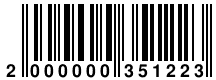 2 000000 351223